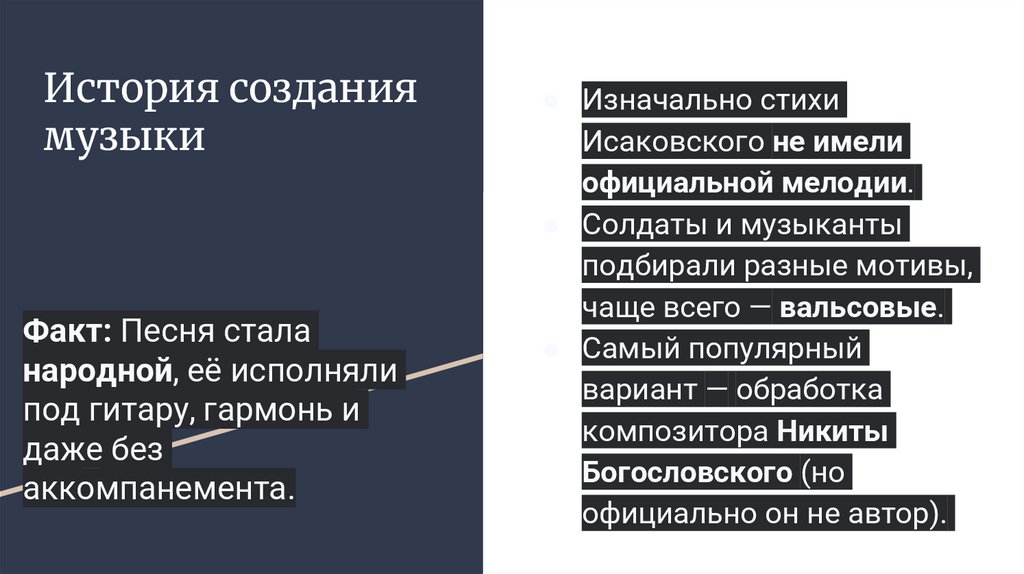 История создания музыки

Факт: Песня стала народной, её исполняли под гитару, гармонь и даже без аккомпанемента.

• Изначально стихи Исаковского не имели официальной мелодии.
• Солдаты и музыканты подбирали разные мотивы, чаще всего — вальсовые.
• Самый популярный вариант — обработка композитора Никиты Богословского (но официально он не автор).